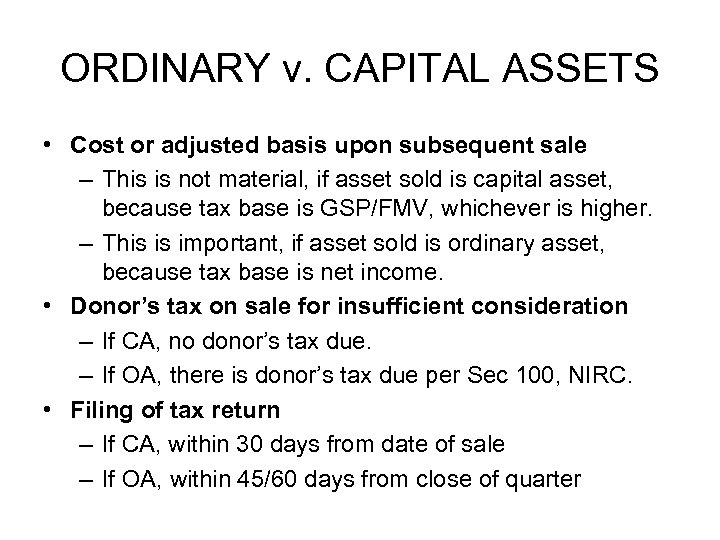 ORDINARY v. CAPITAL ASSETS

• Cost or adjusted basis upon subsequent sale
– This is not material, if asset sold is capital asset, because tax base is GSP/FMV, whichever is higher.
– This is important, if asset sold is ordinary asset, because tax base is net income.

• Donor's tax on sale for insufficient consideration
– If CA, no donor's tax due.
– If OA, there is donor's tax due per Sec 100, NIRC.

• Filing of tax return
– If CA, within 30 days from date of sale
– If OA, within 45/60 days from close of quarter